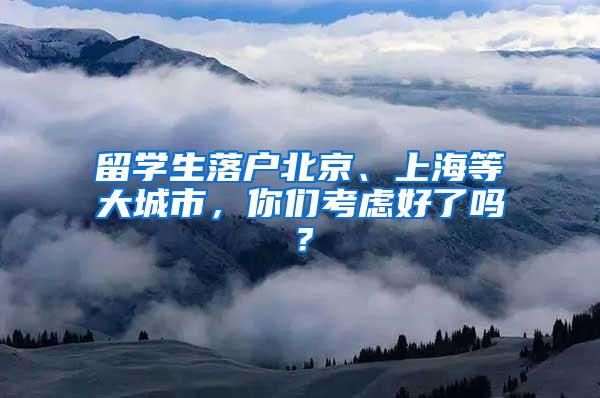 留学生落户北京、上海等大城市，你们考虑好了吗？